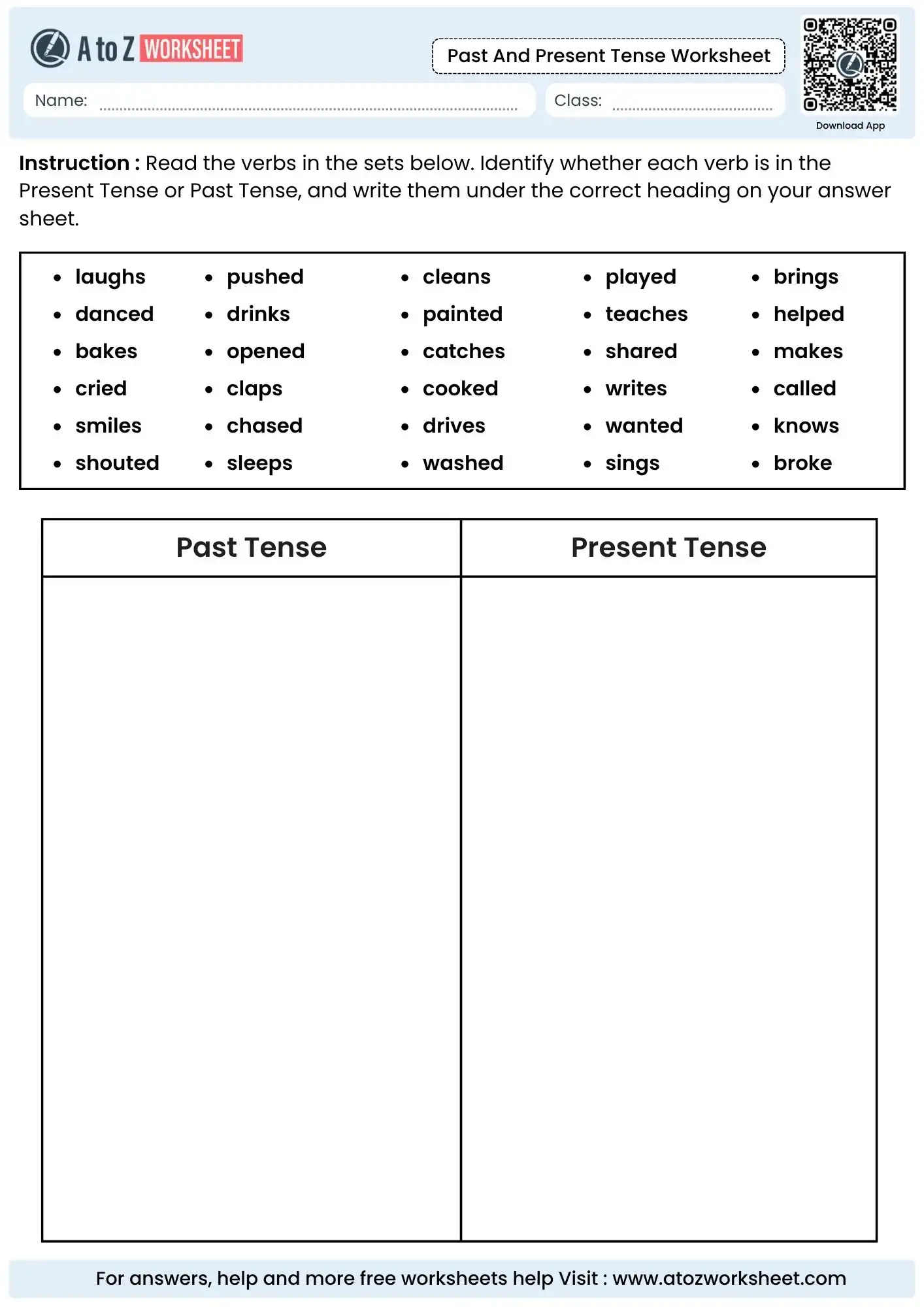 A to Z WORKSHEET

Past And Present Tense Worksheet

Name: ____

Class: ____

Download App

Instruction : Read the verbs in the sets below. Identify whether each verb is in the Present Tense or Past Tense, and write them under the correct heading on your answer sheet.

• laughs
• danced
• bakes
• cried
• smiles
• shouted

• pushed
• drinks
• opened
• claps
• chased
• sleeps

• cleans
• painted
• catches
• cooked
• drives
• washed

• played
• teaches
• shared
• writes
• wanted
• sings

• brings
• helped
• makes
• called
• knows
• broke

| Past Tense | Present Tense |
|---|---|
| | |

For answers, help and more free worksheets help Visit : www.atozworksheet.com